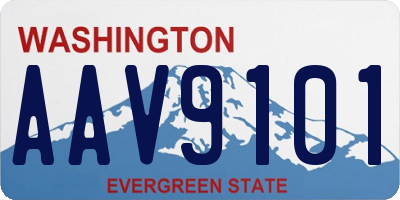 WASHINGTON

AAV9101

EVERGREEN STATE